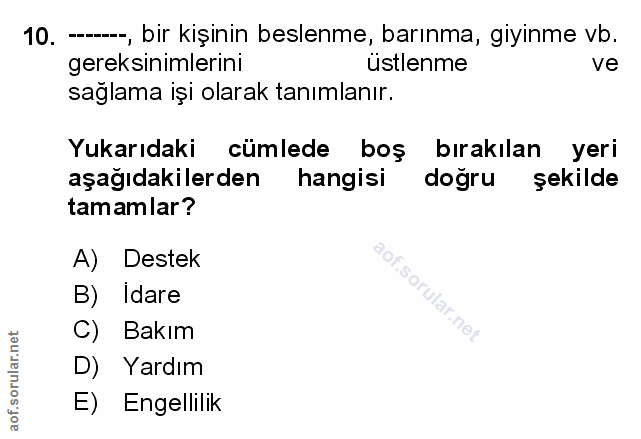 10. -------, bir kişinin beslenme, barınma, giyinme vb. gereksinimlerini üstlenme ve sağlama işi olarak tanımlanır.

Yukarıdaki cümlede boş bırakılan yeri aşağıdakilerden hangisi doğru şekilde tamamlar?

A) Destek
B) İdare
C) Bakım
D) Yardım
E) Engellilik

aof.sorular.net